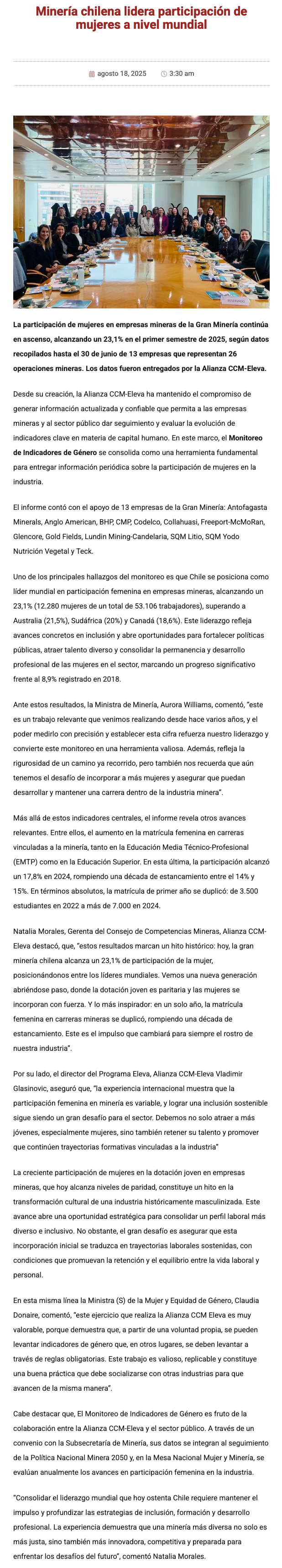 Minería chilena lidera participación de mujeres a nivel mundial

agosto 18, 2025 3:30 am

La participación de mujeres en empresas mineras de la Gran Minería continúa en ascenso, alcanzando un 23,1% en el primer semestre de 2025, según datos recopilados hasta el 30 de junio de 13 empresas que representan 26 operaciones mineras. Los datos fueron entregados por la Alianza CCM-Eleva.

Desde su creación, la Alianza CCM-Eleva ha mantenido el compromiso de generar información actualizada y confiable que permita a las empresas mineras y al sector público dar seguimiento y evaluar la evolución de indicadores clave en materia de capital humano. En este marco, el Monitoreo de Indicadores de Género se consolida como una herramienta fundamental para entregar información periódica sobre la participación de mujeres en la industria.

El informe contó con el apoyo de 13 empresas de la Gran Minería: Antofagasta Minerals, Anglo American, BHP, CMP, Codelco, Collahuasi, Freeport-McMoRan, Glencore, Gold Fields, Lundin Mining-Candelaria, SQM Litio, SQM Yodo Nutrición Vegetal y Teck.

Uno de los principales hallazgos del monitoreo es que Chile se posiciona como líder mundial en participación femenina en empresas mineras, alcanzando un 23,1% (12.280 mujeres de un total de 53.106 trabajadores), superando a Australia (21,5%), Sudáfrica (20%) y Canadá (18,6%). Este liderazgo refleja avances concretos en inclusión y abre oportunidades para fortalecer políticas públicas, atraer talento diverso y consolidar la permanencia y desarrollo profesional de las mujeres en el sector, marcando un progreso significativo frente al 8,9% registrado en 2018.

Ante estos resultados, la Ministra de Minería, Aurora Williams, comentó, "este es un trabajo relevante que venimos realizando desde hace varios años, y el poder medirlo con precisión y establecer esta cifra refuerza nuestro liderazgo y convierte este monitoreo en una herramienta valiosa. Además, refleja la rigurosidad de un camino ya recorrido, pero también nos recuerda que aún tenemos el desafío de incorporar a más mujeres y asegurar que puedan desarrollar y mantener una carrera dentro de la industria minera".

Más allá de estos indicadores centrales, el informe revela otros avances relevantes. Entre ellos, el aumento en la matrícula femenina en carreras vinculadas a la minería, tanto en la Educación Media Técnico-Profesional (EMTP) como en la Educación Superior. En esta última, la participación alcanzó un 17,8% en 2024, rompiendo una década de estancamiento entre el 14% y 15%. En términos absolutos, la matrícula de primer año se duplicó: de 3.500 estudiantes en 2022 a más de 7.000 en 2024.

Natalia Morales, Gerenta del Consejo de Competencias Mineras, Alianza CCM-Eleva destacó, que, "estos resultados marcan un hito histórico: hoy, la gran minería chilena alcanza un 23,1% de participación de la mujer, posicionándonos entre los líderes mundiales. Vemos una nueva generación abriéndose paso, donde la dotación joven es paritaria y las mujeres se incorporan con fuerza. Y lo más inspirador: en un solo año, la matrícula femenina en carreras mineras se duplicó, rompiendo una década de estancamiento. Este es el impulso que cambiará para siempre el rostro de nuestra industria".

Por su lado, el director del Programa Eleva, Alianza CCM-Eleva Vladimir Glasinovic, aseguró que, "la experiencia internacional muestra que la participación femenina en minería es variable, y lograr una inclusión sostenible sigue siendo un gran desafío para el sector. Debemos no solo atraer a más jóvenes, especialmente mujeres, sino también retener su talento y promover que continúen trayectorias formativas vinculadas a la industria"

La creciente participación de mujeres en la dotación joven en empresas mineras, que hoy alcanza niveles de paridad, constituye un hito en la transformación cultural de una industria históricamente masculinizada. Este avance abre una oportunidad estratégica para consolidar un perfil laboral más diverso e inclusivo. No obstante, el gran desafío es asegurar que esta incorporación inicial se traduzca en trayectorias laborales sostenidas, con condiciones que promuevan la retención y el equilibrio entre la vida laboral y personal.

En esta misma línea la Ministra (S) de la Mujer y Equidad de Género, Claudia Donaire, comentó, "este ejercicio que realiza la Alianza CCM Eleva es muy valorable, porque demuestra que, a partir de una voluntad propia, se pueden levantar indicadores de género que, en otros lugares, se deben levantar a través de reglas obligatorias. Este trabajo es valioso, replicable y constituye una buena práctica que debe socializarse con otras industrias para que avancen de la misma manera".

Cabe destacar que, El Monitoreo de Indicadores de Género es fruto de la colaboración entre la Alianza CCM-Eleva y el sector público. A través de un convenio con la Subsecretaría de Minería, sus datos se integran al seguimiento de la Política Nacional Minera 2050 y, en la Mesa Nacional Mujer y Minería, se evalúan anualmente los avances en participación femenina en la industria.

"Consolidar el liderazgo mundial que hoy ostenta Chile requiere mantener el impulso y profundizar las estrategias de inclusión, formación y desarrollo profesional. La experiencia demuestra que una minería más diversa no solo es más justa, sino también más innovadora, competitiva y preparada para enfrentar los desafíos del futuro", comentó Natalia Morales.